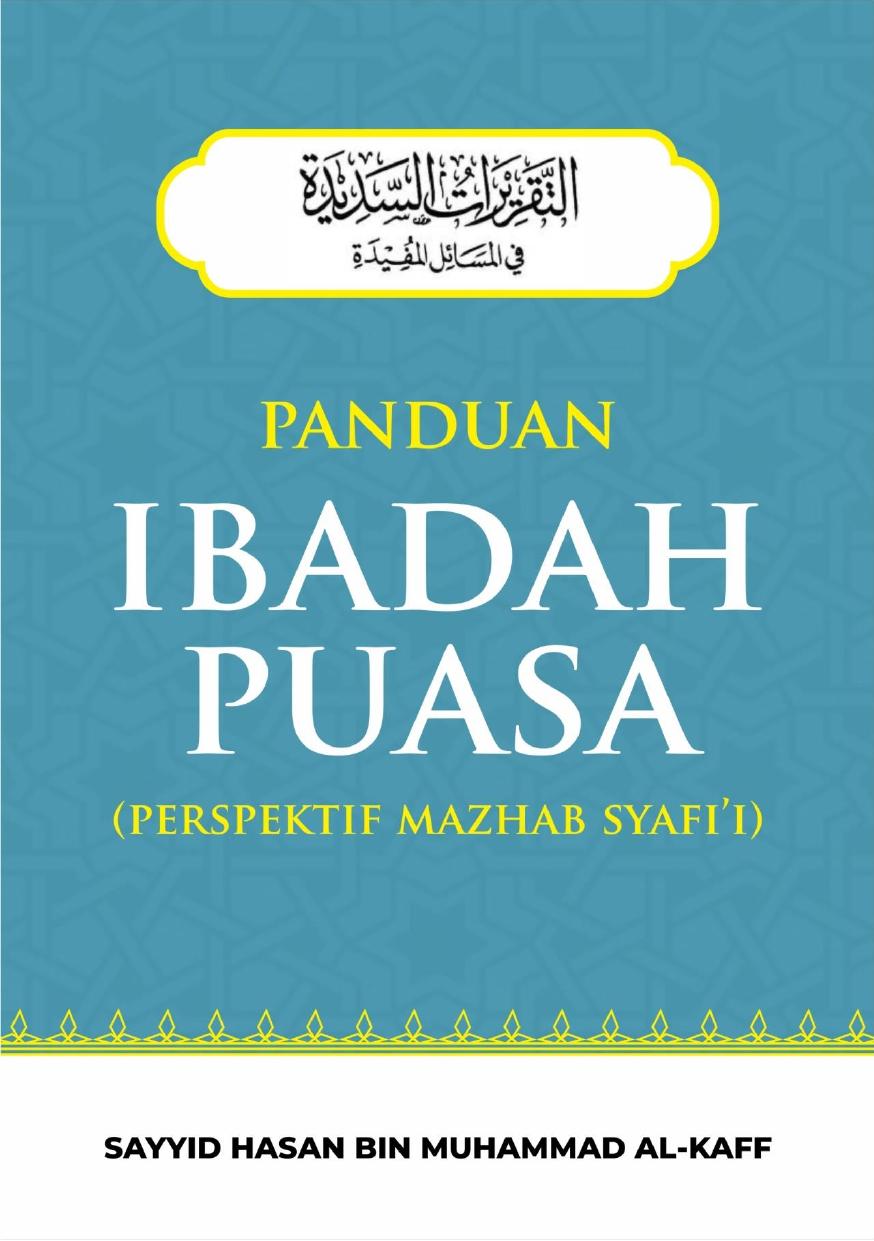 التقريرات السديدة
في المسائل المفيدة

PANDUAN
IBADAH
PUASA
(PERSPEKTIF MAZHAB SYAFI'I)

SAYYID HASAN BIN MUHAMMAD AL-KAFF